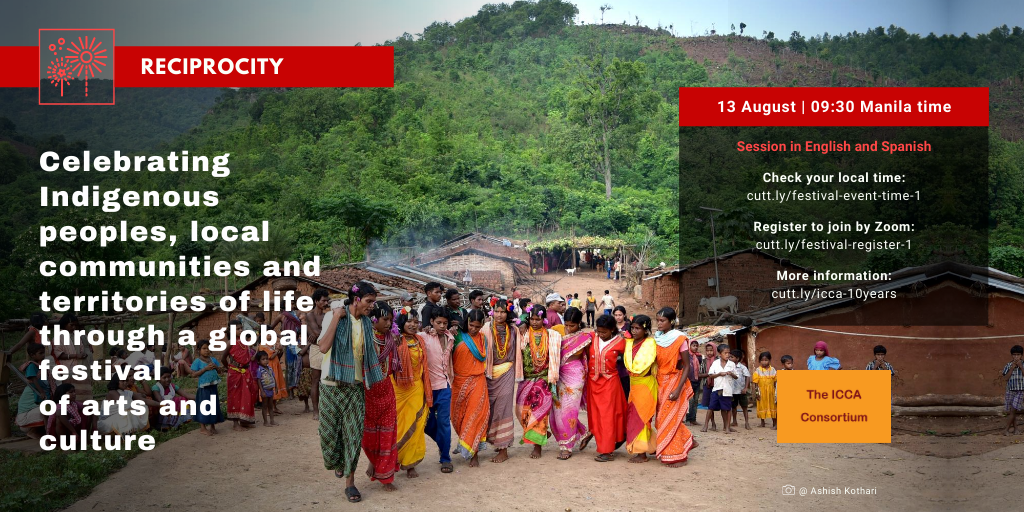 RECIPROCITY

Celebrating Indigenous peoples, local communities and territories of life through a global festival of arts and culture

13 August | 09:30 Manila time

Session in English and Spanish

Check your local time:
cutt.ly/festival-event-time-1

Register to join by Zoom:
cutt.ly/festival-register-1

More information:
cutt.ly/icca-10years

The ICCA Consortium

@ Ashish Kothari